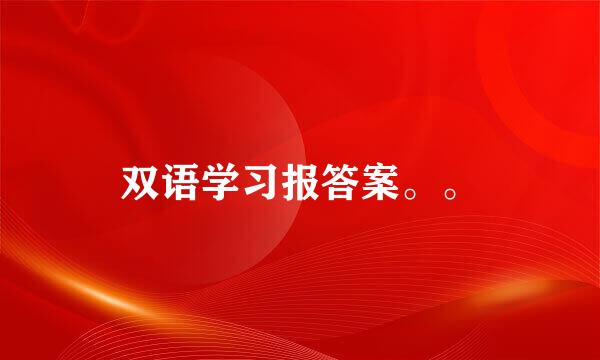 双语学习报答案。。